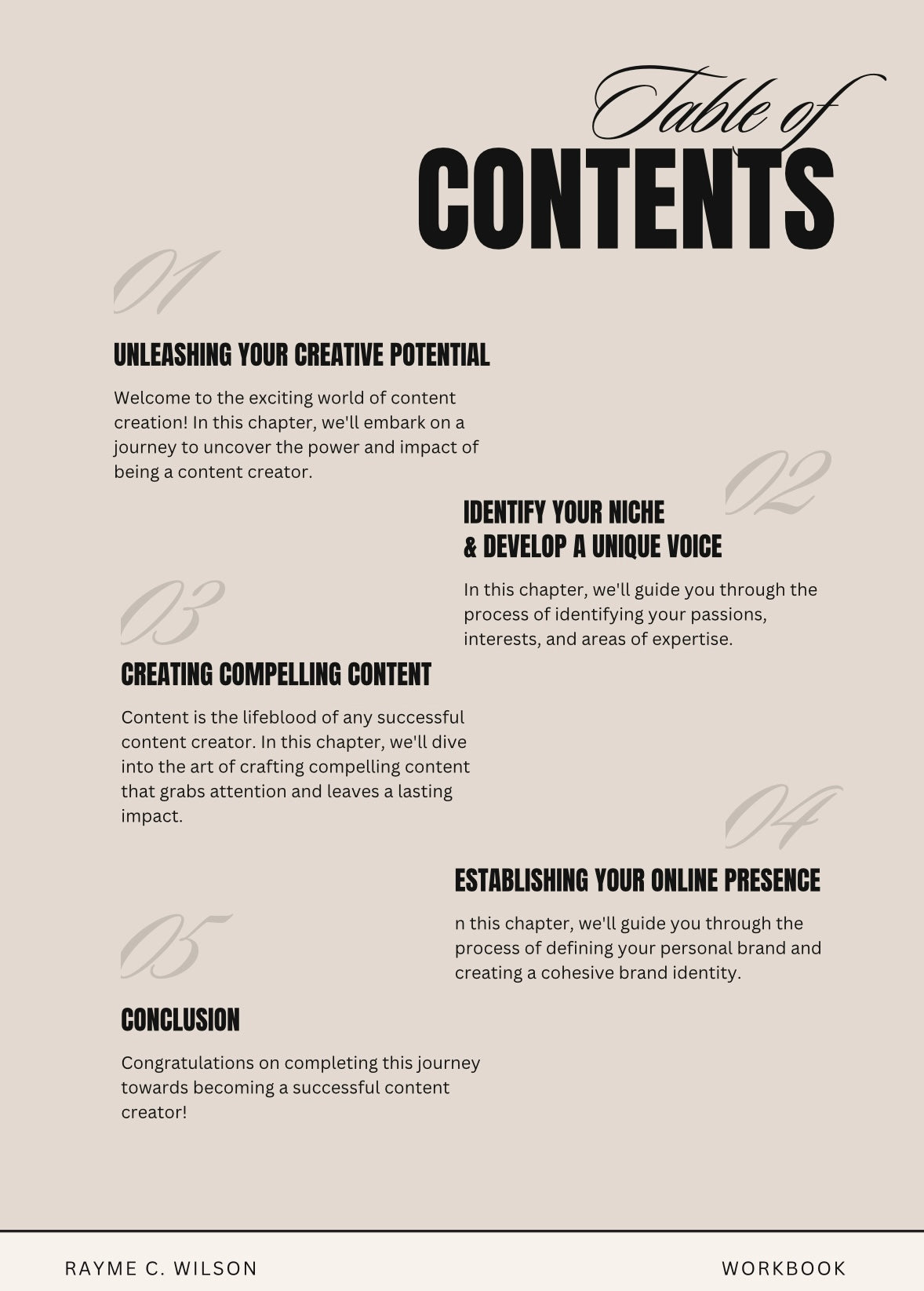 Table of
CONTENTS

01

UNLEASHING YOUR CREATIVE POTENTIAL

Welcome to the exciting world of content creation! In this chapter, we'll embark on a journey to uncover the power and impact of being a content creator.

02

IDENTIFY YOUR NICHE
& DEVELOP A UNIQUE VOICE

In this chapter, we'll guide you through the process of identifying your passions, interests, and areas of expertise.

03

CREATING COMPELLING CONTENT

Content is the lifeblood of any successful content creator. In this chapter, we'll dive into the art of crafting compelling content that grabs attention and leaves a lasting impact.

04

ESTABLISHING YOUR ONLINE PRESENCE

n this chapter, we'll guide you through the process of defining your personal brand and creating a cohesive brand identity.

05

CONCLUSION

Congratulations on completing this journey towards becoming a successful content creator!

RAYME C. WILSON

WORKBOOK